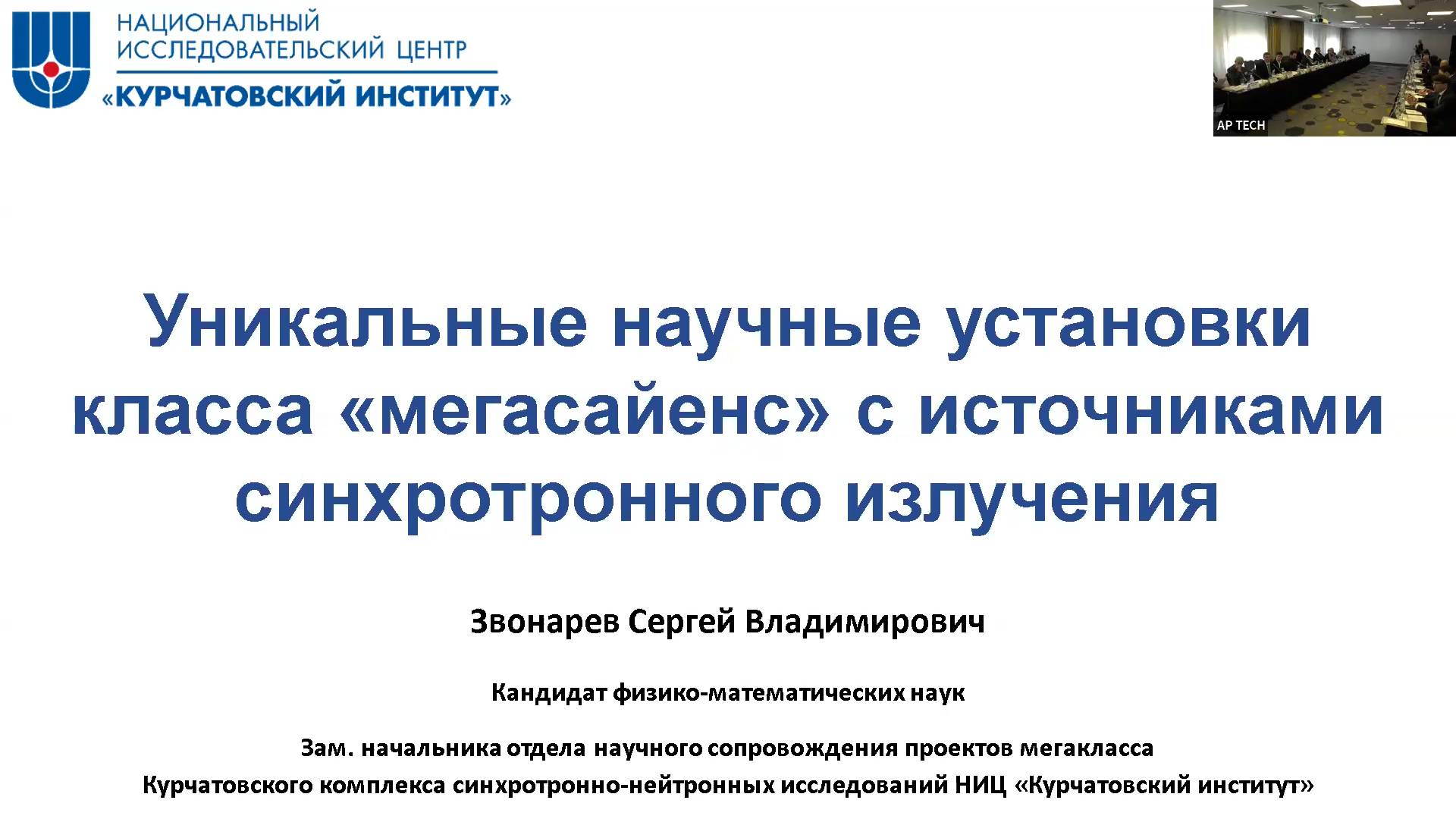 НАЦИОНАЛЬНЫЙ ИССЛЕДОВАТЕЛЬСКИЙ ЦЕНТР «КУРЧАТОВСКИЙ ИНСТИТУТ»

AP TECH

Уникальные научные установки класса «мегасайенс» с источниками синхротронного излучения

Звонарев Сергей Владимирович

Кандидат физико-математических наук

Зам. начальника отдела научного сопровождения проектов мегакласса Курчатовского комплекса синхротронно-нейтронных исследований НИЦ «Курчатовский институт»